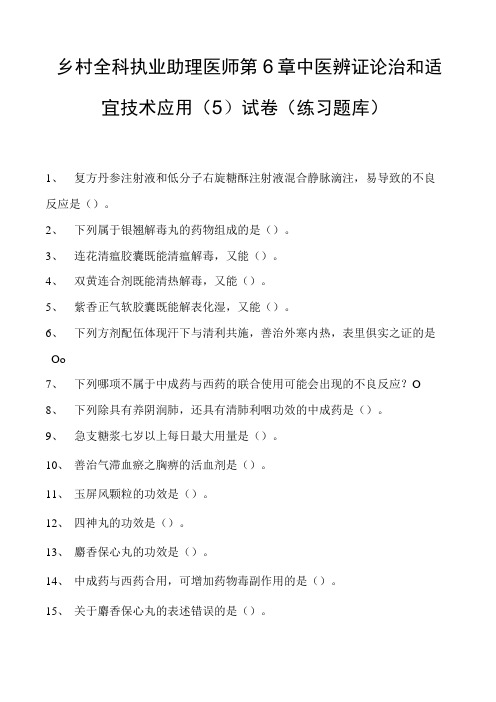 乡村全科执业助理医师第6章中医辨证论治和适宜技术应用（5）试卷（练习题库）

1、 复方丹参注射液和低分子右旋糖酥注射液混合静脉滴注，易导致的不良反应是（）。

2、 下列属于银翘解毒丸的药物组成的是（）。

3、 连花清瘟胶囊既能清瘟解毒，又能（）。

4、 双黄连合剂既能清热解毒，又能（）。

5、 紫香正气软胶囊既能解表化湿，又能（）。

6、 下列方剂配伍体现汗下与清利共施，善治外寒内热，表里俱实之证的是Oo

7、 下列哪项不属于中成药与西药的联合使用可能会出现的不良反应？O

8、 下列除具有养阴润肺，还具有清肺利咽功效的中成药是（）。

9、 急支糖浆七岁以上每日最大用量是（）。

10、 善治气滞血瘀之胸痹的活血剂是（）。

11、 玉屏风颗粒的功效是（）。

12、 四神丸的功效是（）。

13、 麝香保心丸的功效是（）。

14、 中成药与西药合用，可增加药物毒副作用的是（）。

15、 关于麝香保心丸的表述错误的是（）。